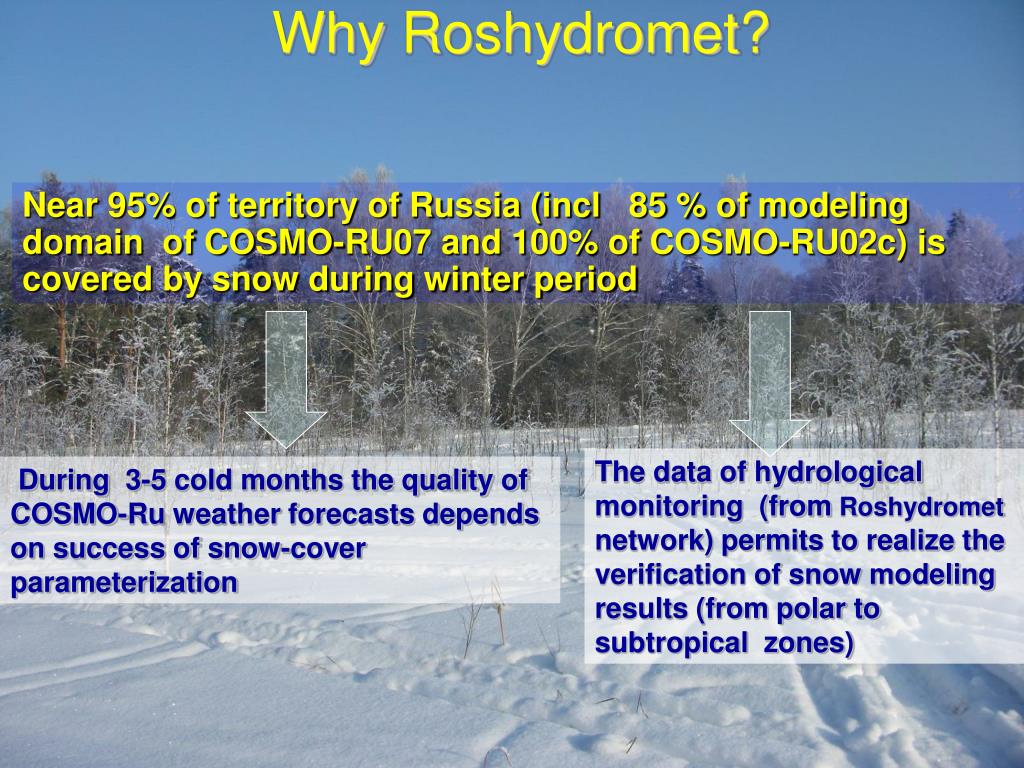 Why Roshydromet?

Near 95% of territory of Russia (incl 85 % of modeling domain of COSMO-RU07 and 100% of COSMO-RU02c) is covered by snow during winter period

During 3-5 cold months the quality of COSMO-Ru weather forecasts depends on success of snow-cover parameterization

The data of hydrological monitoring (from Roshydromet network) permits to realize the verification of snow modeling results (from polar to subtropical zones)